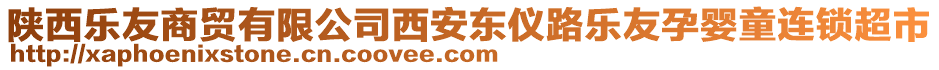 陕西乐友商贸有限公司西安东仪路乐友孕婴童连锁超市
http://xaphoenixstone.cn.coovee.com